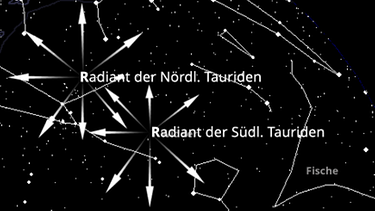 Radiant der Nördl. Tauriden

Radiant der Südl. Tauriden

Fische